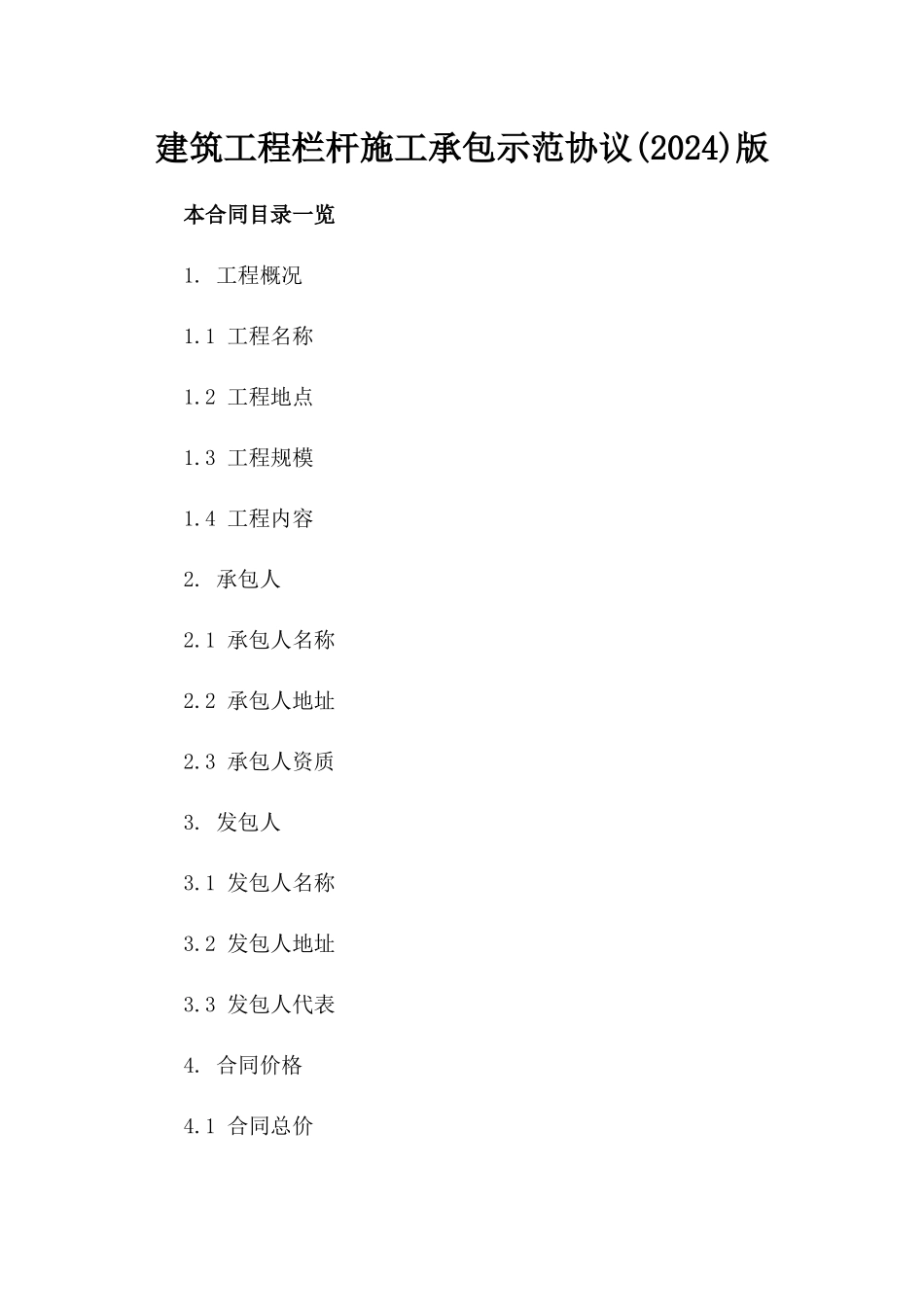 建筑工程栏杆施工承包示范协议(2024)版

本合同目录一览

1. 工程概况

1.1 工程名称

1.2 工程地点

1.3 工程规模

1.4 工程内容

2. 承包人

2.1 承包人名称

2.2 承包人地址

2.3 承包人资质

3. 发包人

3.1 发包人名称

3.2 发包人地址

3.3 发包人代表

4. 合同价格

4.1 合同总价